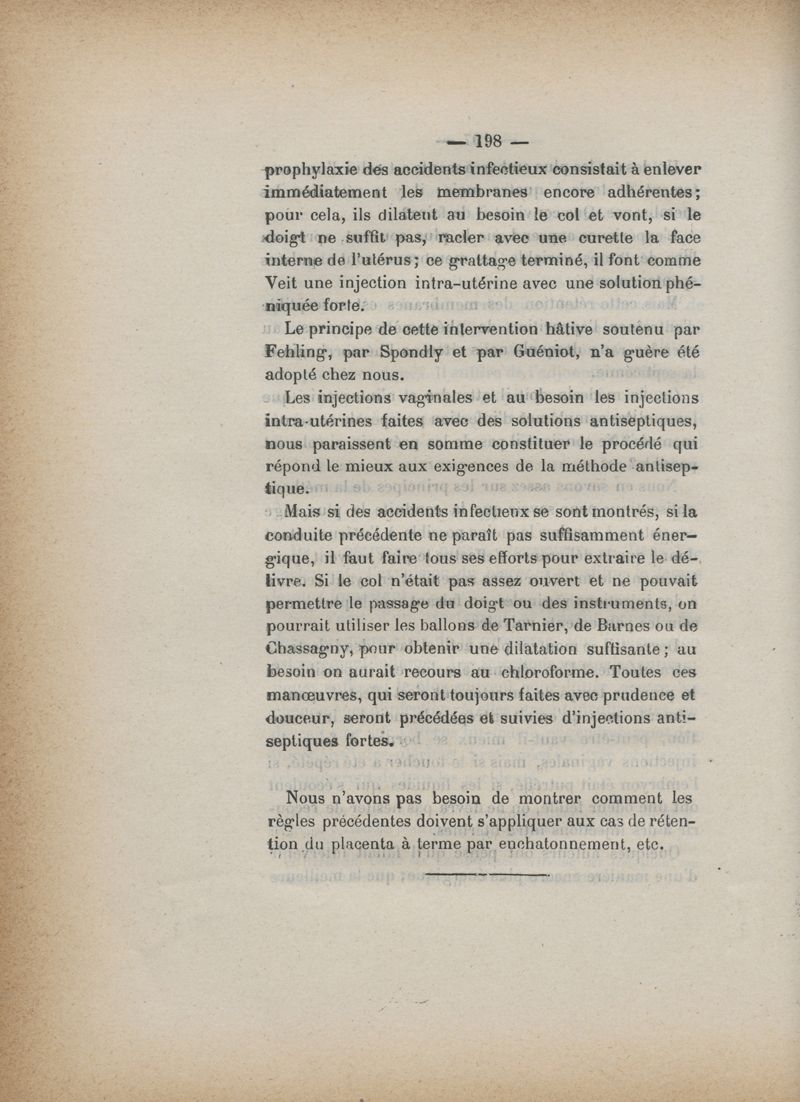 — 198 —

prophylaxie des accidents infectieux consistait à enlever immédiatement les membranes encore adhérentes; pour cela, ils dilatent au besoin le col et vont, si le doigt ne suffit pas, racler avec une curette la face interne de l'utérus; ce grattage terminé, il font comme Veit une injection intra-utérine avec une solution phéniquée forte.

Le principe de cette intervention hâtive soutenu par Fehling, par Spondly et par Guéniot, n'a guère été adopté chez nous.

Les injections vaginales et au besoin les injections intra-utérines faites avec des solutions antiseptiques, nous paraissent en somme constituer le procédé qui répond le mieux aux exigences de la méthode antiseptique.

Mais si des accidents infectieux se sont montrés, si la conduite précédente ne paraît pas suffisamment énergique, il faut faire tous ses efforts pour extraire le délivre. Si le col n'était pas assez ouvert et ne pouvait permettre le passage du doigt ou des instruments, on pourrait utiliser les ballons de Tarnier, de Barnes ou de Chassagny, pour obtenir une dilatation suffisante; au besoin on aurait recours au chloroforme. Toutes ces manœuvres, qui seront toujours faites avec prudence et douceur, seront précédées et suivies d'injections antiseptiques fortes.

Nous n'avons pas besoin de montrer comment les règles précédentes doivent s'appliquer aux cas de rétention du placenta à terme par enchatonnement, etc.